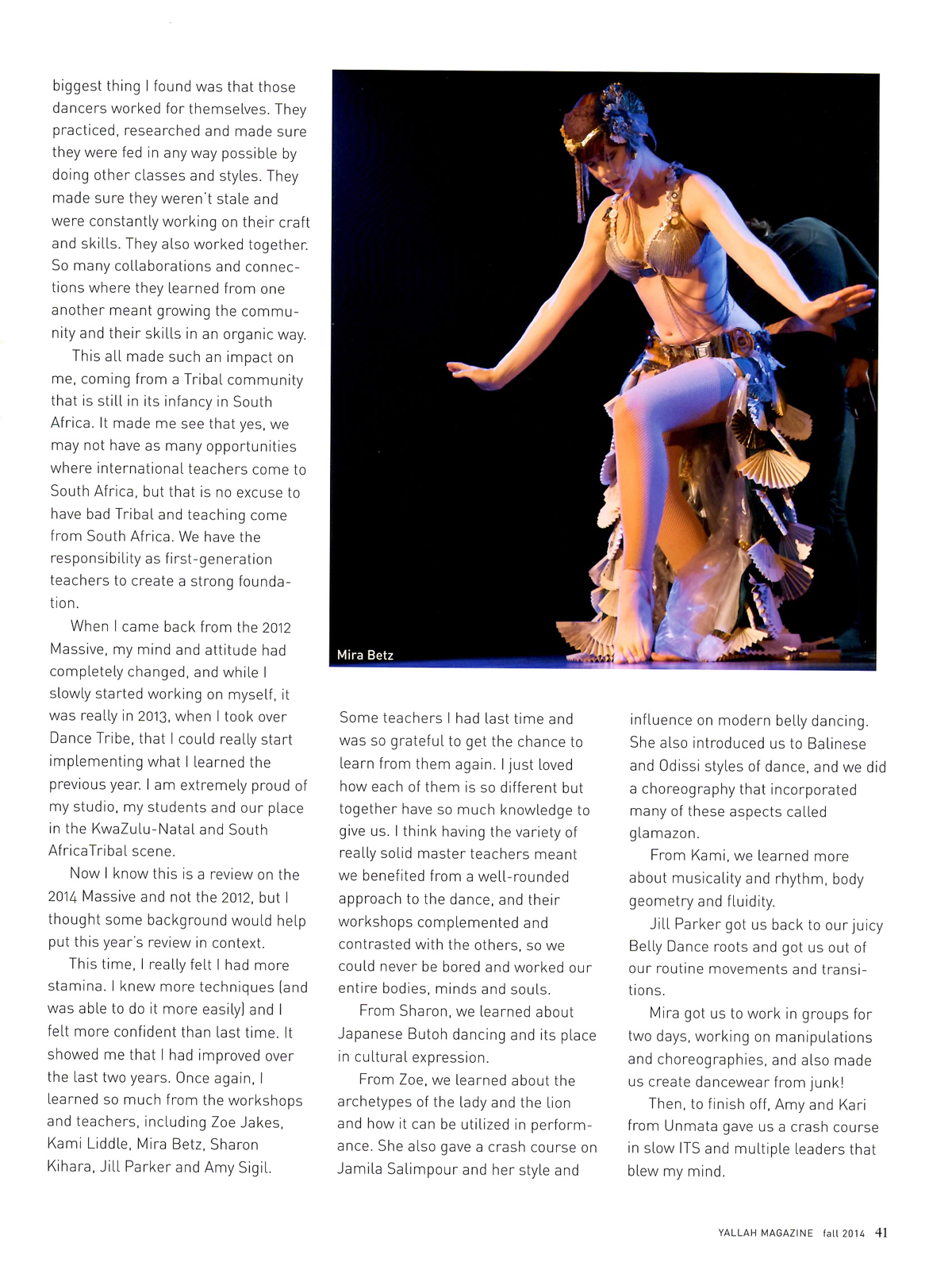 biggest thing I found was that those dancers worked for themselves. They practiced, researched and made sure they were fed in any way possible by doing other classes and styles. They made sure they weren't stale and were constantly working on their craft and skills. They also worked together. So many collaborations and connections where they learned from one another meant growing the community and their skills in an organic way.

This all made such an impact on me, coming from a Tribal community that is still in its infancy in South Africa. It made me see that yes, we may not have as many opportunities where international teachers come to South Africa, but that is no excuse to have bad Tribal and teaching come from South Africa. We have the responsibility as first-generation teachers to create a strong foundation.

When I came back from the 2012 Massive, my mind and attitude had completely changed, and while I slowly started working on myself, it was really in 2013, when I took over Dance Tribe, that I could really start implementing what I learned the previous year. I am extremely proud of my studio, my students and our place in the KwaZulu-Natal and South AfricaTribal scene.

Now I know this is a review on the 2014 Massive and not the 2012, but I thought some background would help put this year's review in context.

This time, I really felt I had more stamina. I knew more techniques (and was able to do it more easily) and I felt more confident than last time. It showed me that I had improved over the last two years. Once again, I learned so much from the workshops and teachers, including Zoe Jakes, Kami Liddle, Mira Betz, Sharon Kihara, Jill Parker and Amy Sigil.

Mira Betz

Some teachers I had last time and was so grateful to get the chance to learn from them again. I just loved how each of them is so different but together have so much knowledge to give us. I think having the variety of really solid master teachers meant we benefited from a well-rounded approach to the dance, and their workshops complemented and contrasted with the others, so we could never be bored and worked our entire bodies, minds and souls.

From Sharon, we learned about Japanese Butoh dancing and its place in cultural expression.

From Zoe, we learned about the archetypes of the lady and the lion and how it can be utilized in performance. She also gave a crash course on Jamila Salimpour and her style and influence on modern belly dancing. She also introduced us to Balinese and Odissi styles of dance, and we did a choreography that incorporated many of these aspects called glamazon.

From Kami, we learned more about musicality and rhythm, body geometry and fluidity.

Jill Parker got us back to our juicy Belly Dance roots and got us out of our routine movements and transitions.

Mira got us to work in groups for two days, working on manipulations and choreographies, and also made us create dancewear from junk!

Then, to finish off, Amy and Kari from Unmata gave us a crash course in slow ITS and multiple leaders that blew my mind.

YALLAH MAGAZINE fall 2014 41